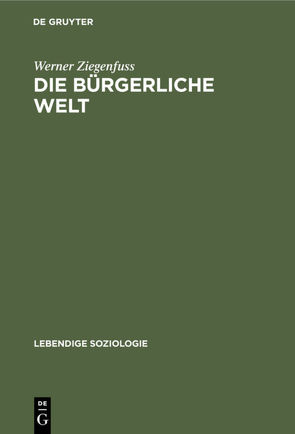 DE GRUYTER

Werner Ziegenfuss
DIE BÜRGERLICHE WELT

LEBENDIGE SOZIOLOGIE

DE
G